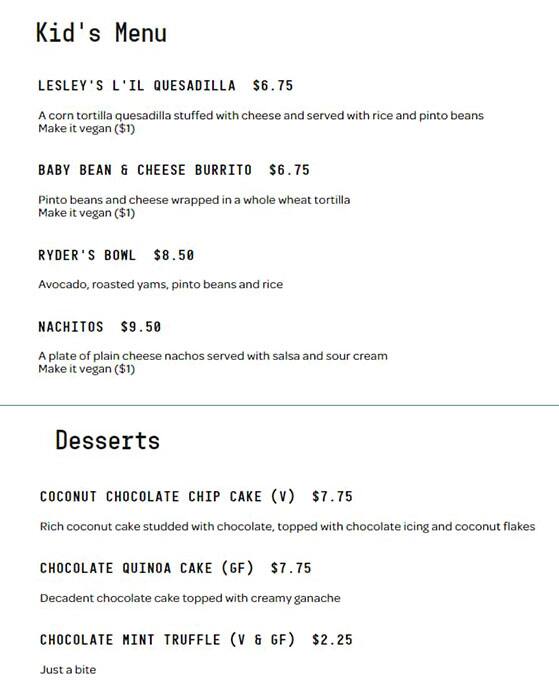 Kid's Menu

LESLEY'S L'IL QUESADILLA $6.75

A corn tortilla quesadilla stuffed with cheese and served with rice and pinto beans
Make it vegan ($1)

BABY BEAN & CHEESE BURRITO $6.75

Pinto beans and cheese wrapped in a whole wheat tortilla
Make it vegan ($1)

RYDER'S BOWL $8.50

Avocado, roasted yams, pinto beans and rice

NACHITOS $9.50

A plate of plain cheese nachos served with salsa and sour cream
Make it vegan ($1)

Desserts

COCONUT CHOCOLATE CHIP CAKE (V) $7.75

Rich coconut cake studded with chocolate, topped with chocolate icing and coconut flakes

CHOCOLATE QUINOA CAKE (GF) $7.75

Decadent chocolate cake topped with creamy ganache

CHOCOLATE MINT TRUFFLE (V & GF) $2.25

Just a bite